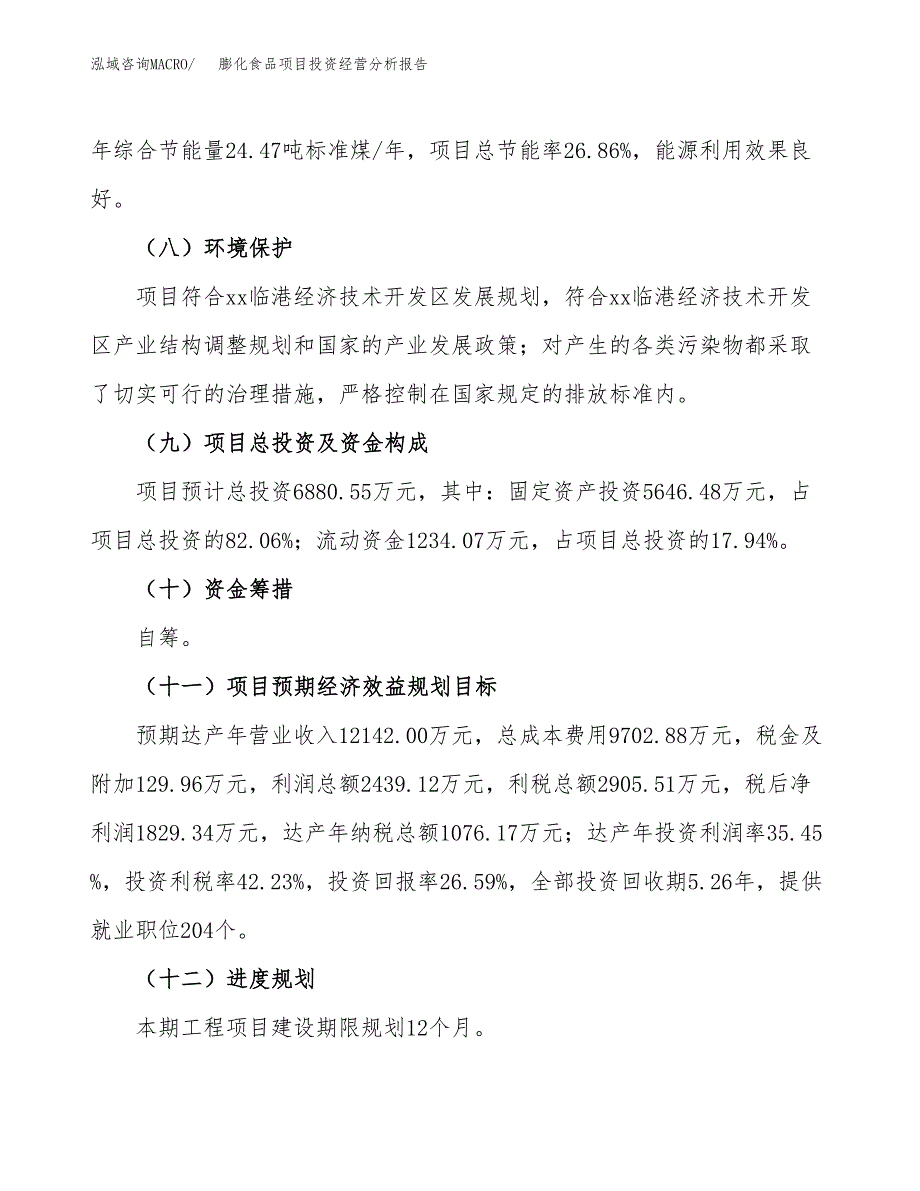 泓域咨询MACRO/ 膨化食品项目投资经营分析报告

年综合节能量24.47吨标准煤/年，项目总节能率26.86%，能源利用效果良好。

（八）环境保护

项目符合xx临港经济技术开发区发展规划，符合xx临港经济技术开发区产业结构调整规划和国家的产业发展政策；对产生的各类污染物都采取了切实可行的治理措施，严格控制在国家规定的排放标准内。

（九）项目总投资及资金构成

项目预计总投资6880.55万元，其中：固定资产投资5646.48万元，占项目总投资的82.06%；流动资金1234.07万元，占项目总投资的17.94%。

（十）资金筹措

自筹。

（十一）项目预期经济效益规划目标

预期达产年营业收入12142.00万元，总成本费用9702.88万元，税金及附加129.96万元，利润总额2439.12万元，利税总额2905.51万元，税后净利润1829.34万元，达产年纳税总额1076.17万元；达产年投资利润率35.45%，投资利税率42.23%，投资回报率26.59%，全部投资回收期5.26年，提供就业职位204个。

（十二）进度规划

本期工程项目建设期限规划12个月。